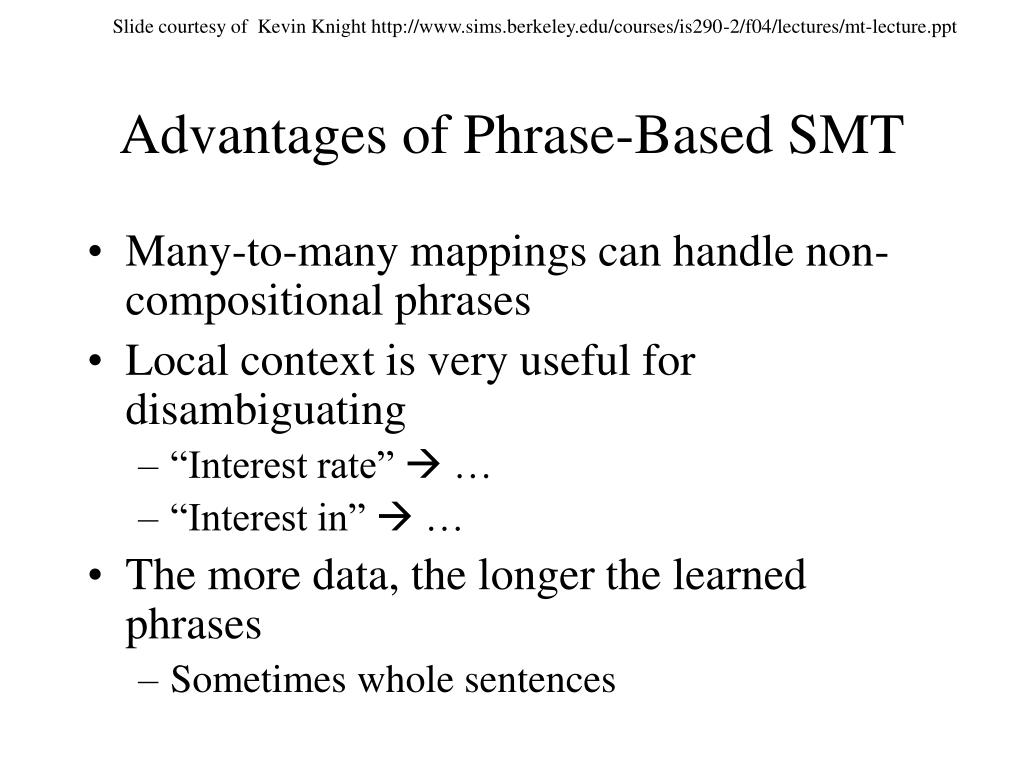 Slide courtesy of Kevin Knight http://www.sims.berkeley.edu/courses/is290-2/f04/lectures/mt-lecture.ppt

Advantages of Phrase-Based SMT

• Many-to-many mappings can handle non-compositional phrases
• Local context is very useful for disambiguating
– “Interest rate” → …
– “Interest in” → …
• The more data, the longer the learned phrases
– Sometimes whole sentences